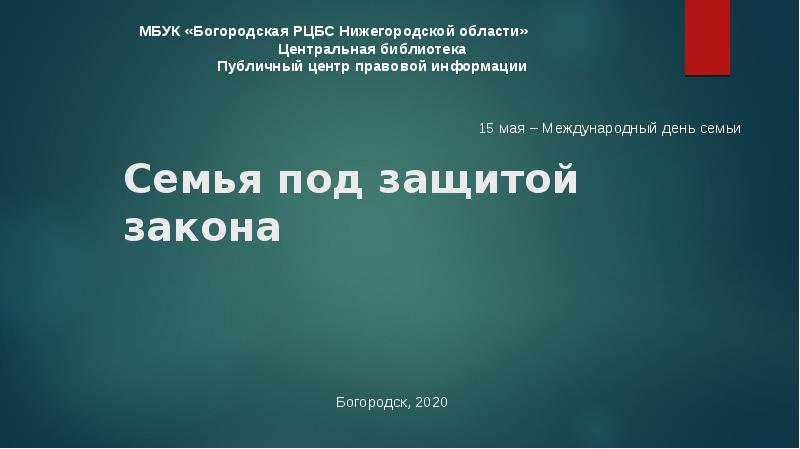 МБУК «Богородская РЦБС Нижегородской области»
Центральная библиотека
Публичный центр правовой информации

15 мая – Международный день семьи

Семья под защитой закона

Богородск, 2020